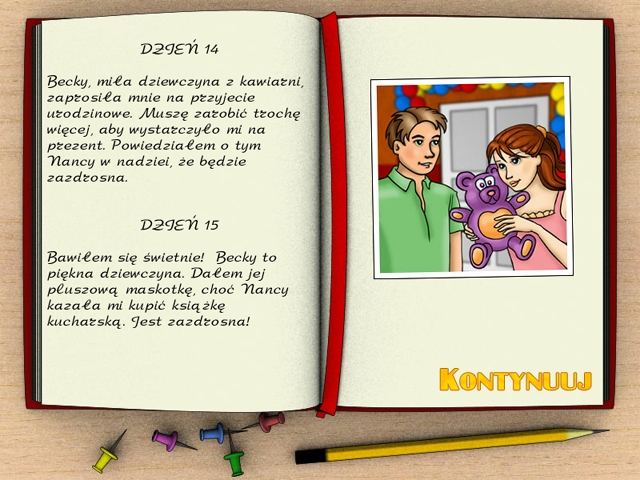 DZIEŃ 14

Becky, miła dziewczyna z kawiarni, zaprosiła mnie na przyjecie urodzinowe. Muszę zarobić trochę więcej, aby wystarczyło mi na prezent. Powiedziałem o tym Nancy w nadziei, że będzie zazdrosna.

DZIEŃ 15

Bawiłem się świetnie! Becky to piękna dziewczyna. Dałem jej pluszową maskotkę, choć Nancy kazała mi kupić książkę kucharską. Jest zazdrosna!

KONTYNUUJ